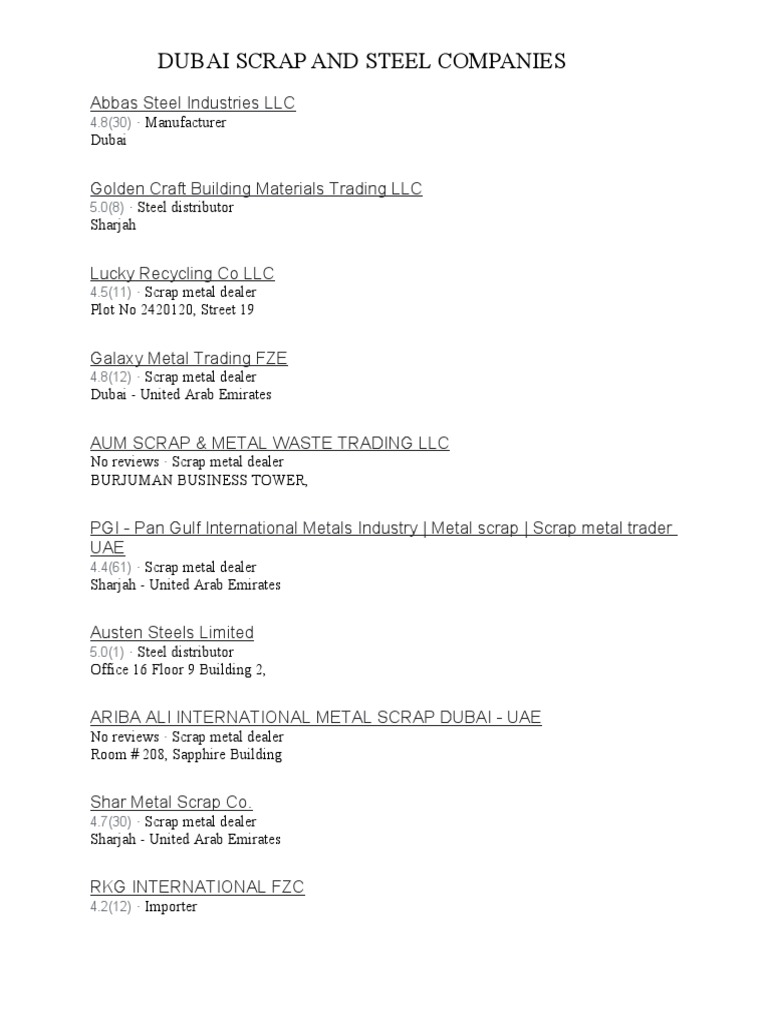 DUBAI SCRAP AND STEEL COMPANIES

Abbas Steel Industries LLC
4.8(30) · Manufacturer
Dubai

Golden Craft Building Materials Trading LLC
5.0(8) · Steel distributor
Sharjah

Lucky Recycling Co LLC
4.5(11) · Scrap metal dealer
Plot No 2420120, Street 19

Galaxy Metal Trading FZE
4.8(12) · Scrap metal dealer
Dubai - United Arab Emirates

AUM SCRAP & METAL WASTE TRADING LLC
No reviews · Scrap metal dealer
BURJUMAN BUSINESS TOWER,

PGI - Pan Gulf International Metals Industry | Metal scrap | Scrap metal trader UAE
4.4(61) · Scrap metal dealer
Sharjah - United Arab Emirates

Austen Steels Limited
5.0(1) · Steel distributor
Office 16 Floor 9 Building 2,

ARIBA ALI INTERNATIONAL METAL SCRAP DUBAI - UAE
No reviews · Scrap metal dealer
Room # 208, Sapphire Building

Shar Metal Scrap Co.
4.7(30) · Scrap metal dealer
Sharjah - United Arab Emirates

RKG INTERNATIONAL FZC
4.2(12) · Importer